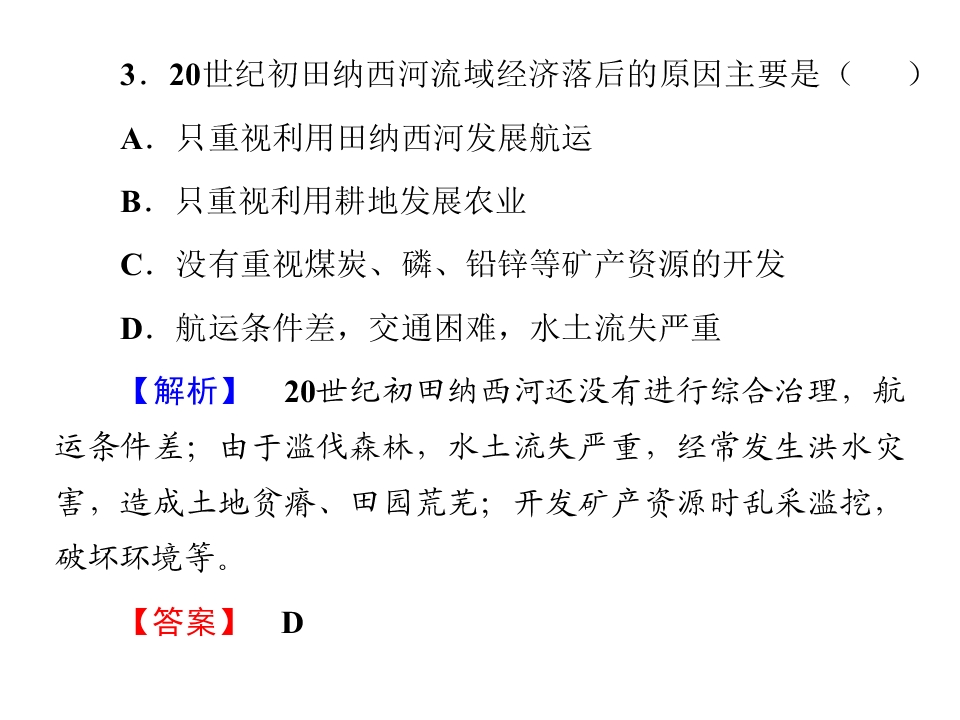 3．20世纪初田纳西河流域经济落后的原因主要是（　　）

A．只重视利用田纳西河发展航运

B．只重视利用耕地发展农业

C．没有重视煤炭、磷、铅锌等矿产资源的开发

D．航运条件差，交通困难，水土流失严重

【解析】　20世纪初田纳西河还没有进行综合治理，航运条件差；由于滥伐森林，水土流失严重，经常发生洪水灾害，造成土地贫瘠、田园荒芜；开发矿产资源时乱采滥挖，破坏环境等。

【答案】　D